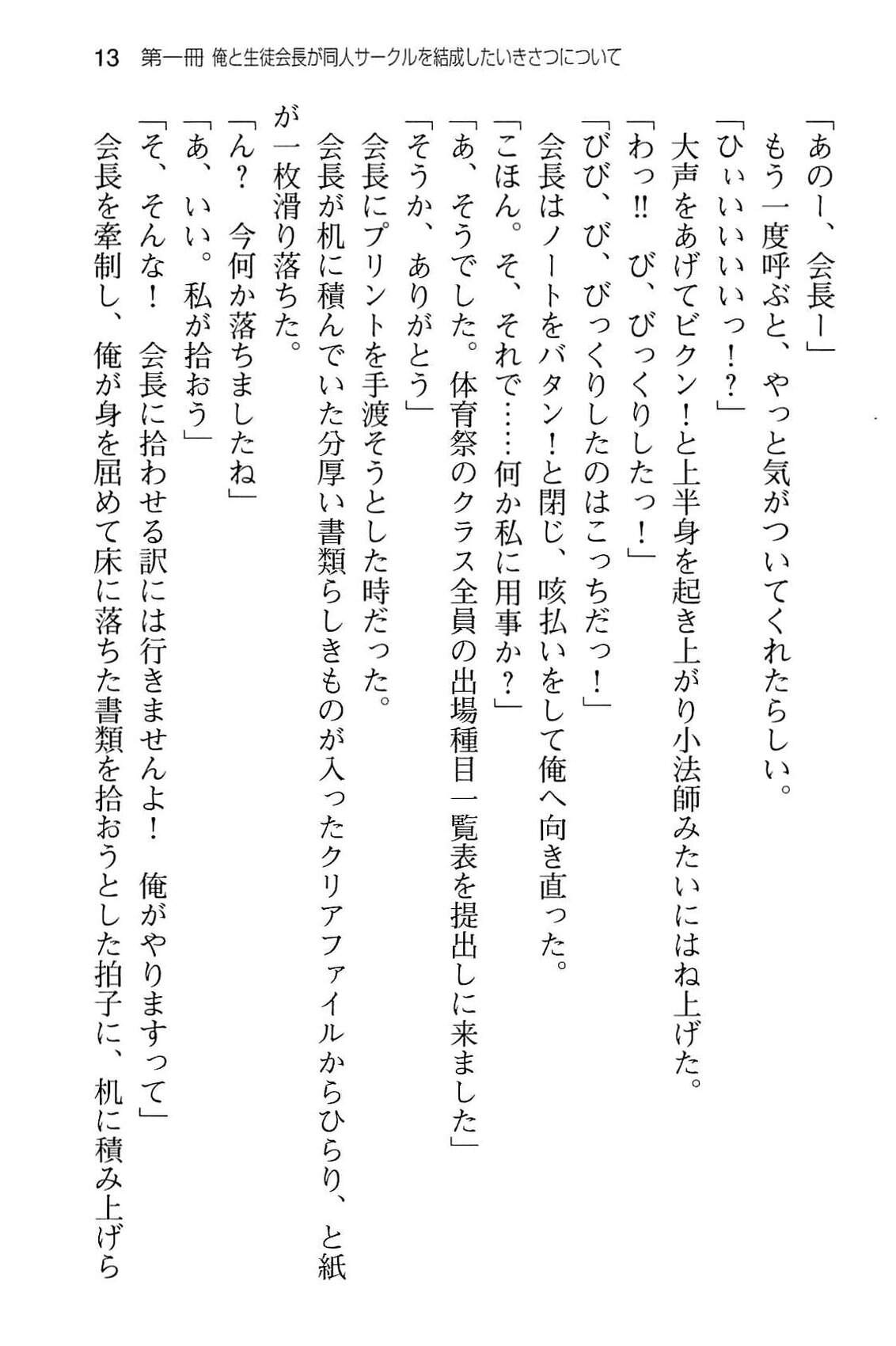 13　第一冊 俺と生徒会長が同人サークルを結成したいきさつについて

「あのー、会長ー」

もう一度呼ぶと、やっと気がついてくれたらしい。

「ひぃいいいいっ！？」

大声をあげてビクン！と上半身を起き上がり小法師みたいにはね上げた。

「わっ!!　び、びっくりしたっ！」

「びび、び、びっくりしたのはこっちだっ！」

会長はノートをバタン！と閉じ、咳払いをして俺へ向き直った。

「こほん。そ、それで……何か私に用事か？」

「あ、そうでした。体育祭のクラス全員の出場種目一覧表を提出しに来ました」

「そうか、ありがとう」

会長にプリントを手渡そうとした時だった。

会長が机に積んでいた分厚い書類らしきものが入ったクリアファイルからひらり、と紙が一枚滑り落ちた。

「ん？　今何か落ちましたね」

「あ、いい。私が拾おう」

「そ、そんな！　会長に拾わせる訳には行きませんよ！　俺がやりますって」

会長を牽制し、俺が身を屈めて床に落ちた書類を拾おうとした拍子に、机に積み上げら